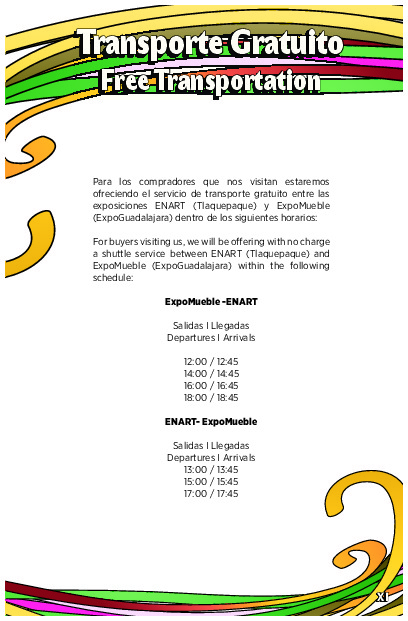 Transporte Gratuito
Free Transportation

Para los compradores que nos visitan estaremos ofreciendo el servicio de transporte gratuito entre las exposiciones ENART (Tlaquepaque) y ExpoMueble (ExpoGuadalajara) dentro de los siguientes horarios:

For buyers visiting us, we will be offering with no charge a shuttle service between ENART (Tlaquepaque) and ExpoMueble (ExpoGuadalajara) within the following schedule:

ExpoMueble -ENART

Salidas I Llegadas
Departures I Arrivals

12:00 / 12:45
14:00 / 14:45
16:00 / 16:45
18:00 / 18:45

ENART- ExpoMueble

Salidas I Llegadas
Departures I Arrivals
13:00 / 13:45
15:00 / 15:45
17:00 / 17:45

XI